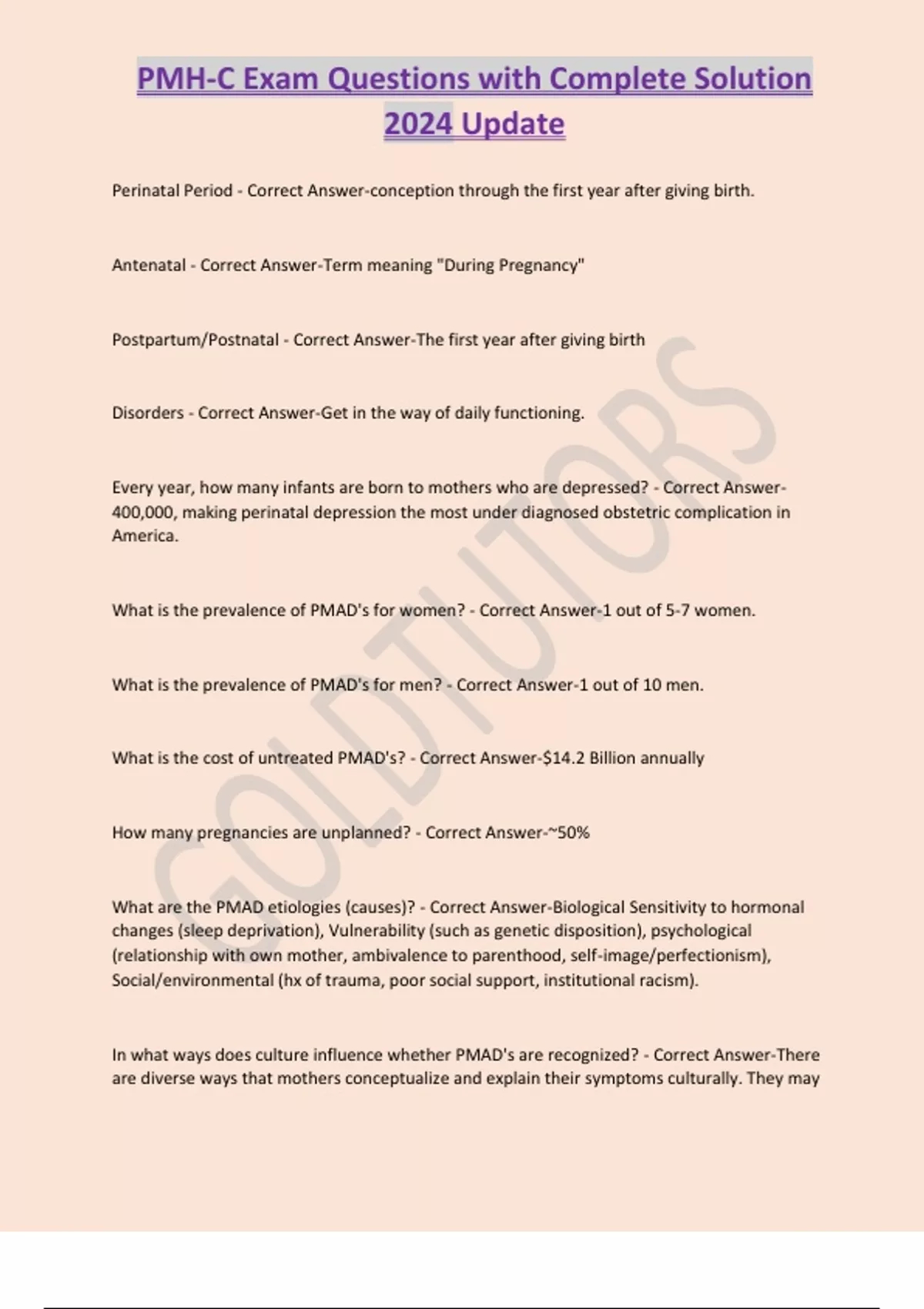 PMH-C Exam Questions with Complete Solution 2024 Update

Perinatal Period - Correct Answer-conception through the first year after giving birth.

Antenatal - Correct Answer-Term meaning "During Pregnancy"

Postpartum/Postnatal - Correct Answer-The first year after giving birth

Disorders - Correct Answer-Get in the way of daily functioning.

Every year, how many infants are born to mothers who are depressed? - Correct Answer-400,000, making perinatal depression the most under diagnosed obstetric complication in America.

What is the prevalence of PMAD's for women? - Correct Answer-1 out of 5-7 women.

What is the prevalence of PMAD's for men? - Correct Answer-1 out of 10 men.

What is the cost of untreated PMAD's? - Correct Answer-$14.2 Billion annually

How many pregnancies are unplanned? - Correct Answer-~50%

What are the PMAD etiologies (causes)? - Correct Answer-Biological Sensitivity to hormonal changes (sleep deprivation), Vulnerability (such as genetic disposition), psychological (relationship with own mother, ambivalence to parenthood, self-image/perfectionism), Social/environmental (hx of trauma, poor social support, institutional racism).

In what ways does culture influence whether PMAD's are recognized? - Correct Answer-There are diverse ways that mothers conceptualize and explain their symptoms culturally. They may

GOLDTUTORS